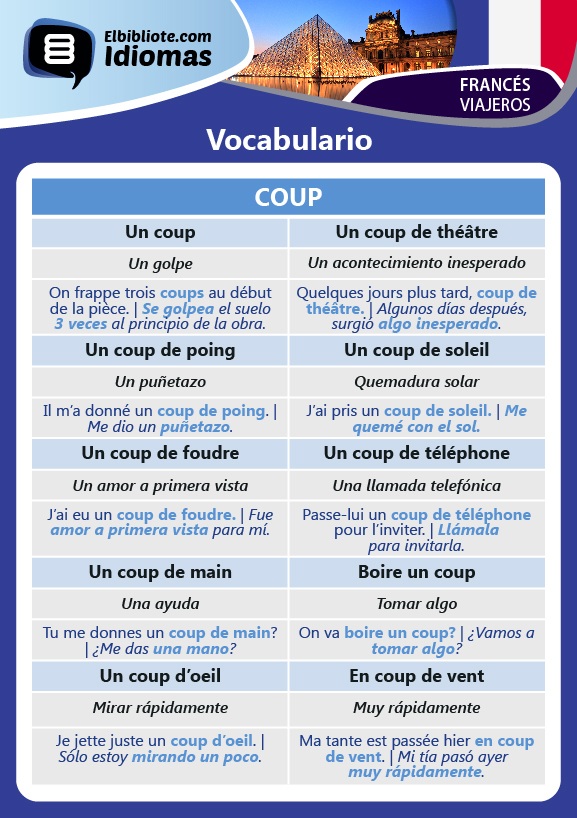 Elbibliote.com
Idiomas

FRANCÉS
VIAJEROS

Vocabulario

| COUP | |
|---|---|
| Un coup | Un coup de théâtre |
| Un golpe | Un acontecimiento inesperado |
| On frappe trois coups au début de la pièce. \| Se golpea el suelo 3 veces al principio de la obra. | Quelques jours plus tard, coup de théâtre. \| Algunos días después, surgió algo inesperado. |
| Un coup de poing | Un coup de soleil |
| Un puñetazo | Quemadura solar |
| Il m'a donné un coup de poing. \| Me dio un puñetazo. | J'ai pris un coup de soleil. \| Me quemé con el sol. |
| Un coup de foudre | Un coup de téléphone |
| Un amor a primera vista | Una llamada telefónica |
| J'ai eu un coup de foudre. \| Fue amor a primera vista para mí. | Passe-lui un coup de téléphone pour l'inviter. \| Llámala para invitarla. |
| Un coup de main | Boire un coup |
| Una ayuda | Tomar algo |
| Tu me donnes un coup de main? \| ¿Me das una mano? | On va boire un coup? \| ¿Vamos a tomar algo? |
| Un coup d'oeil | En coup de vent |
| Mirar rápidamente | Muy rápidamente |
| Je jette juste un coup d'oeil. \| Sólo estoy mirando un poco. | Ma tante est passée hier en coup de vent. \| Mi tía pasó ayer muy rápidamente. |